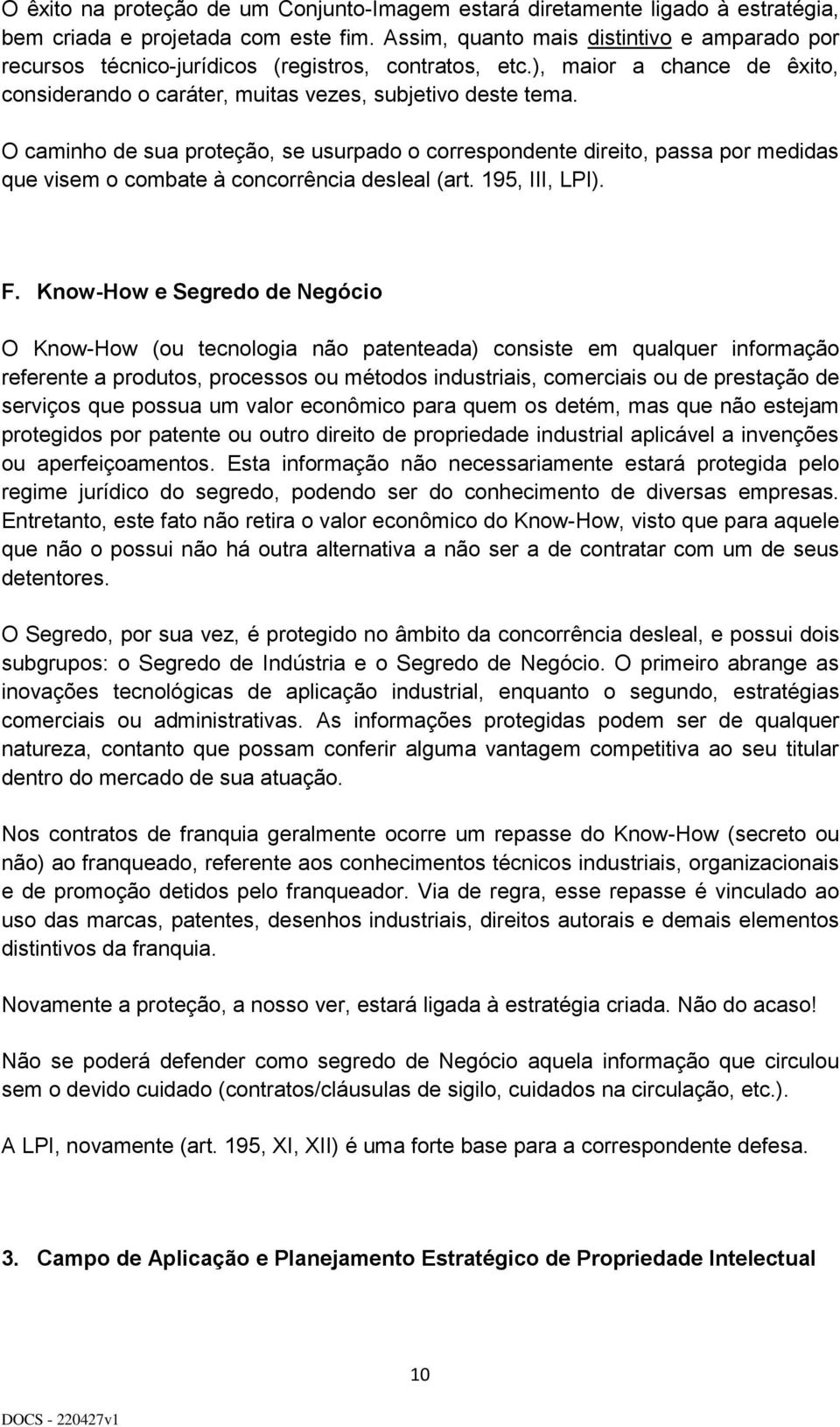 O êxito na proteção de um Conjunto-Imagem estará diretamente ligado à estratégia, bem criada e projetada com este fim. Assim, quanto mais distintivo e amparado por recursos técnico-jurídicos (registros, contratos, etc.), maior a chance de êxito, considerando o caráter, muitas vezes, subjetivo deste tema.

O caminho de sua proteção, se usurpado o correspondente direito, passa por medidas que visem o combate à concorrência desleal (art. 195, III, LPI).

F. Know-How e Segredo de Negócio

O Know-How (ou tecnologia não patenteada) consiste em qualquer informação referente a produtos, processos ou métodos industriais, comerciais ou de prestação de serviços que possua um valor econômico para quem os detém, mas que não estejam protegidos por patente ou outro direito de propriedade industrial aplicável a invenções ou aperfeiçoamentos. Esta informação não necessariamente estará protegida pelo regime jurídico do segredo, podendo ser do conhecimento de diversas empresas. Entretanto, este fato não retira o valor econômico do Know-How, visto que para aquele que não o possui não há outra alternativa a não ser a de contratar com um de seus detentores.

O Segredo, por sua vez, é protegido no âmbito da concorrência desleal, e possui dois subgrupos: o Segredo de Indústria e o Segredo de Negócio. O primeiro abrange as inovações tecnológicas de aplicação industrial, enquanto o segundo, estratégias comerciais ou administrativas. As informações protegidas podem ser de qualquer natureza, contanto que possam conferir alguma vantagem competitiva ao seu titular dentro do mercado de sua atuação.

Nos contratos de franquia geralmente ocorre um repasse do Know-How (secreto ou não) ao franqueado, referente aos conhecimentos técnicos industriais, organizacionais e de promoção detidos pelo franqueador. Via de regra, esse repasse é vinculado ao uso das marcas, patentes, desenhos industriais, direitos autorais e demais elementos distintivos da franquia.

Novamente a proteção, a nosso ver, estará ligada à estratégia criada. Não do acaso!

Não se poderá defender como segredo de Negócio aquela informação que circulou sem o devido cuidado (contratos/cláusulas de sigilo, cuidados na circulação, etc.).

A LPI, novamente (art. 195, XI, XII) é uma forte base para a correspondente defesa.

3. Campo de Aplicação e Planejamento Estratégico de Propriedade Intelectual

10

DOCS - 220427v1